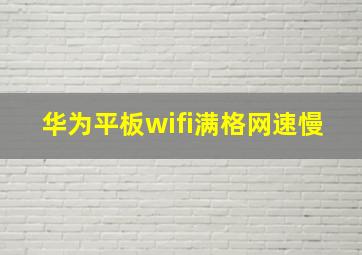 华为平板wifi满格网速慢